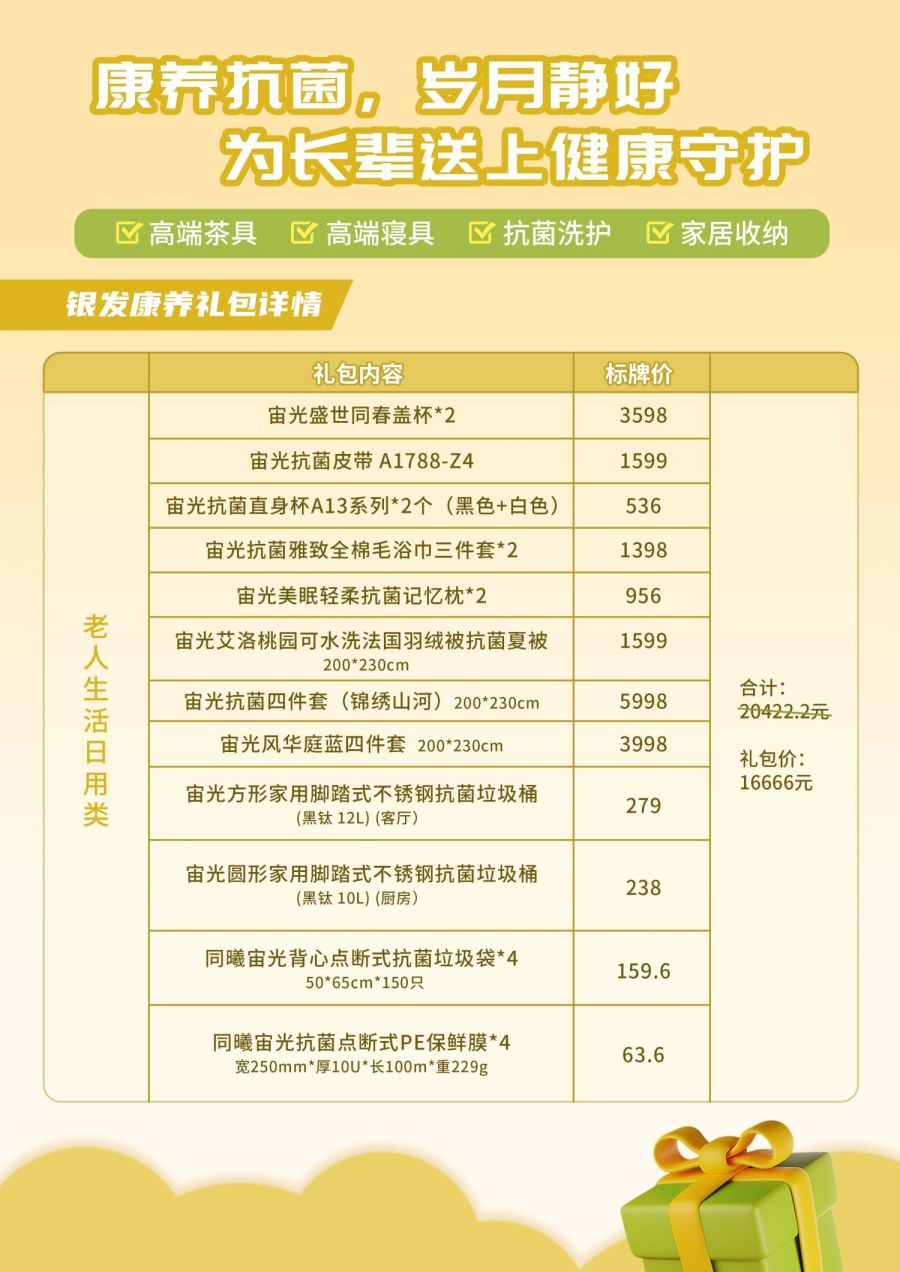 康养抗菌，岁月静好
为长辈送上健康守护

☑ 高端茶具 ☑ 高端寝具 ☑ 抗菌洗护 ☑ 家居收纳

银发康养礼包详情

| | 礼包内容 | 标牌价 | |
|---|---|---|---|
| 老人生活日用类 | 宙光盛世同春盖杯*2 | 3598 | 合计：20422.2元 礼包价：16666元 |
| | 宙光抗菌皮带 A1788-Z4 | 1599 | |
| | 宙光抗菌直身杯A13系列*2个（黑色+白色） | 536 | |
| | 宙光抗菌雅致全棉毛浴巾三件套*2 | 1398 | |
| | 宙光美眠轻柔抗菌记忆枕*2 | 956 | |
| | 宙光艾洛桃园可水洗法国羽绒被抗菌夏被 200*230cm | 1599 | |
| | 宙光抗菌四件套（锦绣山河）200*230cm | 5998 | |
| | 宙光风华庭蓝四件套 200*230cm | 3998 | |
| | 宙光方形家用脚踏式不锈钢抗菌垃圾桶 (黑钛 12L) (客厅) | 279 | |
| | 宙光圆形家用脚踏式不锈钢抗菌垃圾桶 (黑钛 10L) (厨房) | 238 | |
| | 同曦宙光背心点断式抗菌垃圾袋*4 50*65cm*150只 | 159.6 | |
| | 同曦宙光抗菌点断式PE保鲜膜*4 宽250mm*厚10U*长100m*重229g | 63.6 | |